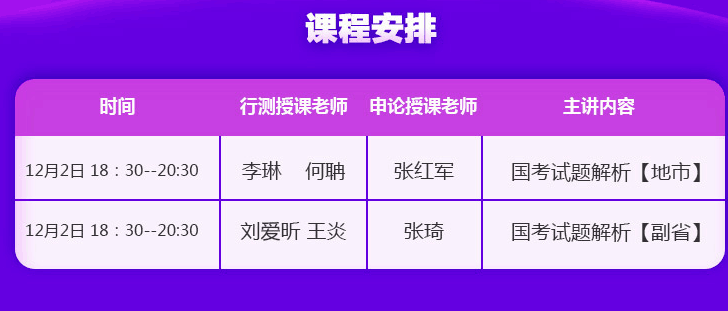 课程安排

| 时间 | 行测授课老师 | 申论授课老师 | 主讲内容 |
|---|---|---|---|
| 12月2日 18：30--20:30 | 李琳　何聃 | 张红军 | 国考试题解析【地市】 |
| 12月2日 18：30--20:30 | 刘爱昕 王炎 | 张琦 | 国考试题解析【副省】 |